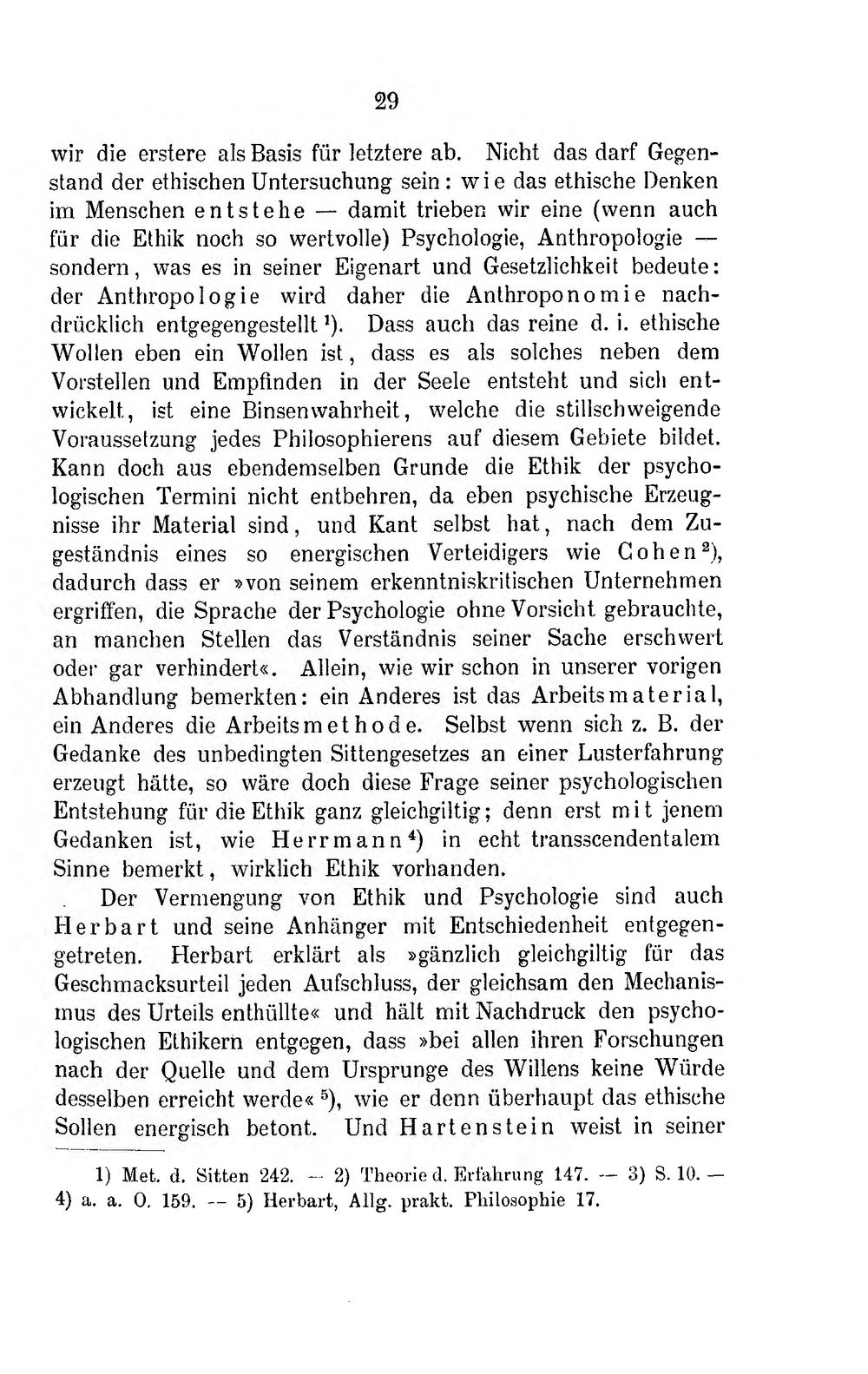 29

wir die erstere als Basis für letztere ab. Nicht das darf Gegenstand der ethischen Untersuchung sein: wie das ethische Denken im Menschen entstehe — damit trieben wir eine (wenn auch für die Ethik noch so wertvolle) Psychologie, Anthropologie — sondern, was es in seiner Eigenart und Gesetzlichkeit bedeute: der Anthropologie wird daher die Anthroponomie nachdrücklich entgegengestellt $^{1}$). Dass auch das reine d. i. ethische Wollen eben ein Wollen ist, dass es als solches neben dem Vorstellen und Empfinden in der Seele entsteht und sich entwickelt, ist eine Binsenwahrheit, welche die stillschweigende Voraussetzung jedes Philosophierens auf diesem Gebiete bildet. Kann doch aus ebendemselben Grunde die Ethik der psychologischen Termini nicht entbehren, da eben psychische Erzeugnisse ihr Material sind, und Kant selbst hat, nach dem Zugeständnis eines so energischen Verteidigers wie Cohen $^{2}$), dadurch dass er »von seinem erkenntniskritischen Unternehmen ergriffen, die Sprache der Psychologie ohne Vorsicht gebrauchte, an manchen Stellen das Verständnis seiner Sache erschwert oder gar verhindert«. Allein, wie wir schon in unserer vorigen Abhandlung bemerkten: ein Anderes ist das Arbeitsmaterial, ein Anderes die Arbeitsmethode. Selbst wenn sich z. B. der Gedanke des unbedingten Sittengesetzes an einer Lusterfahrung erzeugt hätte, so wäre doch diese Frage seiner psychologischen Entstehung für die Ethik ganz gleichgiltig; denn erst mit jenem Gedanken ist, wie Herrmann $^{4}$) in echt transscendentalem Sinne bemerkt, wirklich Ethik vorhanden.

Der Vermengung von Ethik und Psychologie sind auch Herbart und seine Anhänger mit Entschiedenheit entgegengetreten. Herbart erklärt als »gänzlich gleichgiltig für das Geschmacksurteil jeden Aufschluss, der gleichsam den Mechanismus des Urteils enthüllte« und hält mit Nachdruck den psychologischen Ethikern entgegen, dass »bei allen ihren Forschungen nach der Quelle und dem Ursprunge des Willens keine Würde desselben erreicht werde« $^{5}$), wie er denn überhaupt das ethische Sollen energisch betont. Und Hartenstein weist in seiner

1) Met. d. Sitten 242. — 2) Theorie d. Erfahrung 147. — 3) S. 10. — 4) a. a. O. 159. — 5) Herbart, Allg. prakt. Philosophie 17.